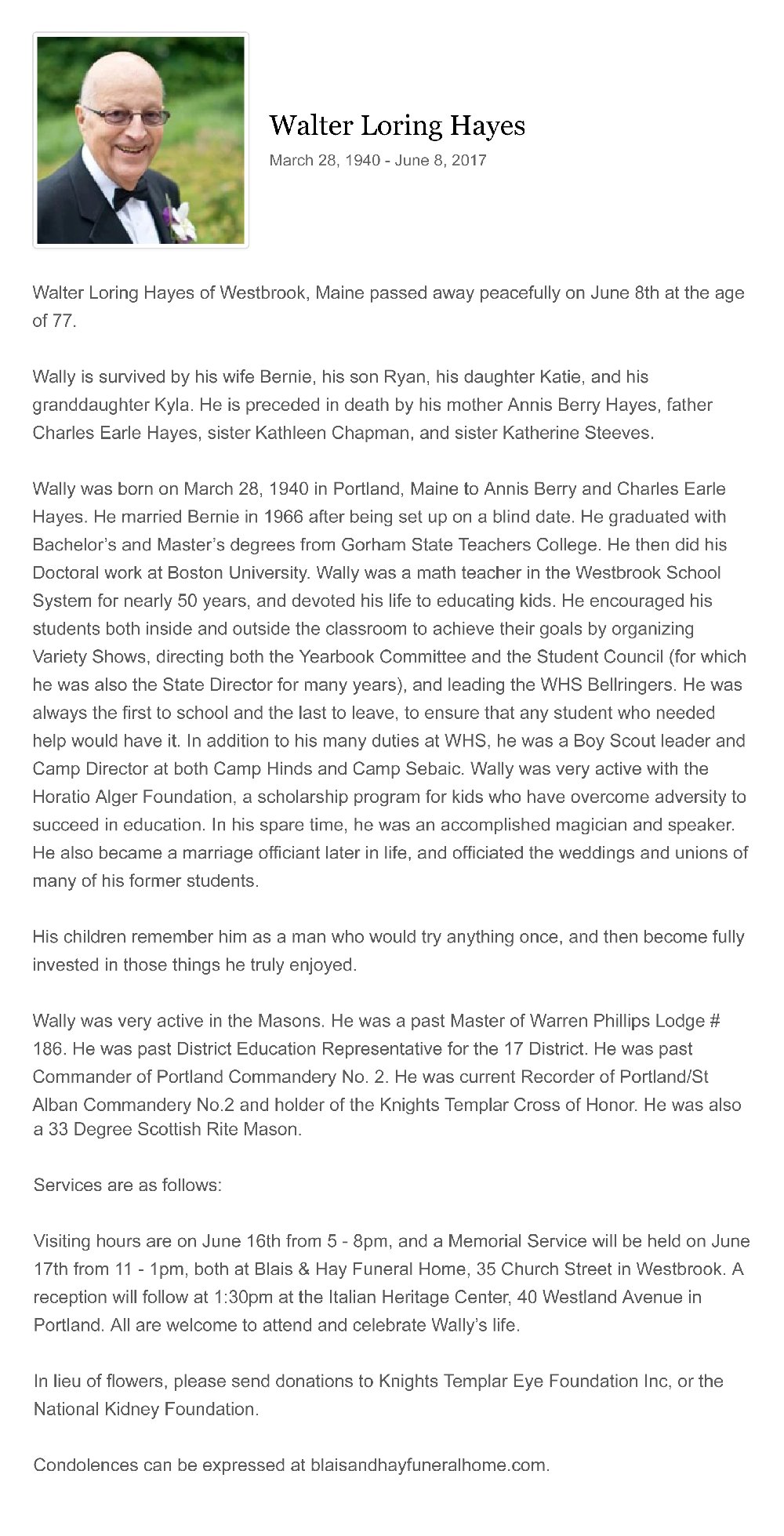 Walter Loring Hayes

March 28, 1940 - June 8, 2017

Walter Loring Hayes of Westbrook, Maine passed away peacefully on June 8th at the age of 77.

Wally is survived by his wife Bernie, his son Ryan, his daughter Katie, and his granddaughter Kyla. He is preceded in death by his mother Annis Berry Hayes, father Charles Earle Hayes, sister Kathleen Chapman, and sister Katherine Steeves.

Wally was born on March 28, 1940 in Portland, Maine to Annis Berry and Charles Earle Hayes. He married Bernie in 1966 after being set up on a blind date. He graduated with Bachelor's and Master's degrees from Gorham State Teachers College. He then did his Doctoral work at Boston University. Wally was a math teacher in the Westbrook School System for nearly 50 years, and devoted his life to educating kids. He encouraged his students both inside and outside the classroom to achieve their goals by organizing Variety Shows, directing both the Yearbook Committee and the Student Council (for which he was also the State Director for many years), and leading the WHS Bellringers. He was always the first to school and the last to leave, to ensure that any student who needed help would have it. In addition to his many duties at WHS, he was a Boy Scout leader and Camp Director at both Camp Hinds and Camp Sebaic. Wally was very active with the Horatio Alger Foundation, a scholarship program for kids who have overcome adversity to succeed in education. In his spare time, he was an accomplished magician and speaker. He also became a marriage officiant later in life, and officiated the weddings and unions of many of his former students.

His children remember him as a man who would try anything once, and then become fully invested in those things he truly enjoyed.

Wally was very active in the Masons. He was a past Master of Warren Phillips Lodge # 186. He was past District Education Representative for the 17 District. He was past Commander of Portland Commandery No. 2. He was current Recorder of Portland/St Alban Commandery No.2 and holder of the Knights Templar Cross of Honor. He was also a 33 Degree Scottish Rite Mason.

Services are as follows:

Visiting hours are on June 16th from 5 - 8pm, and a Memorial Service will be held on June 17th from 11 - 1pm, both at Blais & Hay Funeral Home, 35 Church Street in Westbrook. A reception will follow at 1:30pm at the Italian Heritage Center, 40 Westland Avenue in Portland. All are welcome to attend and celebrate Wally's life.

In lieu of flowers, please send donations to Knights Templar Eye Foundation Inc, or the National Kidney Foundation.

Condolences can be expressed at blaisandhayfuneralhome.com.